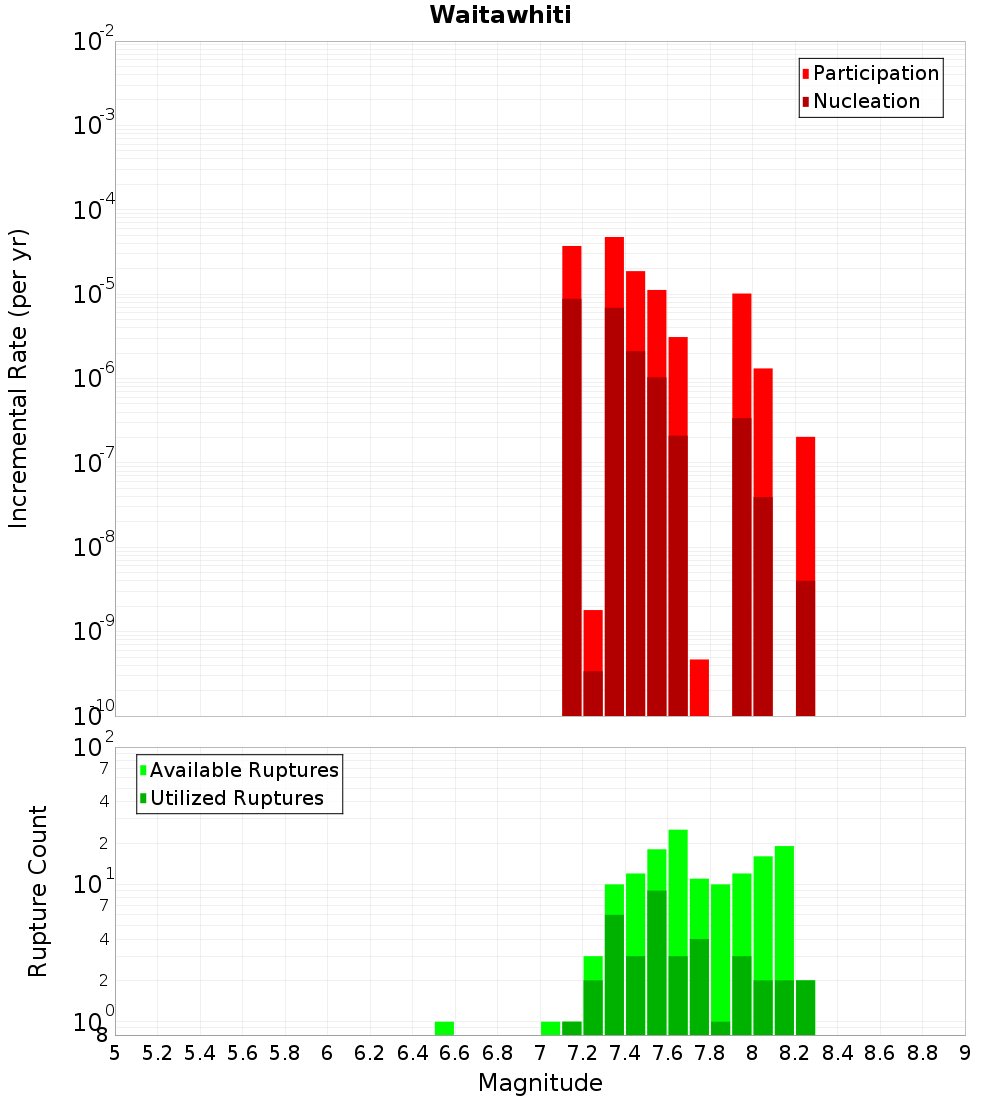 Waitawhiti

Participation
Nucleation

Incremental Rate (per yr)

$10^{-2}$
$10^{-3}$
$10^{-4}$
$10^{-5}$
$10^{-6}$
$10^{-7}$
$10^{-8}$
$10^{-9}$
$10^{-10}$

Available Ruptures
Utilized Ruptures

Rupture Count

$10^{2}$
7
4
2
$10^{1}$
7
4
2
$10^{0}$
8

5 5.2 5.4 5.6 5.8 6 6.2 6.4 6.6 6.8 7 7.2 7.4 7.6 7.8 8 8.2 8.4 8.6 8.8 9

Magnitude